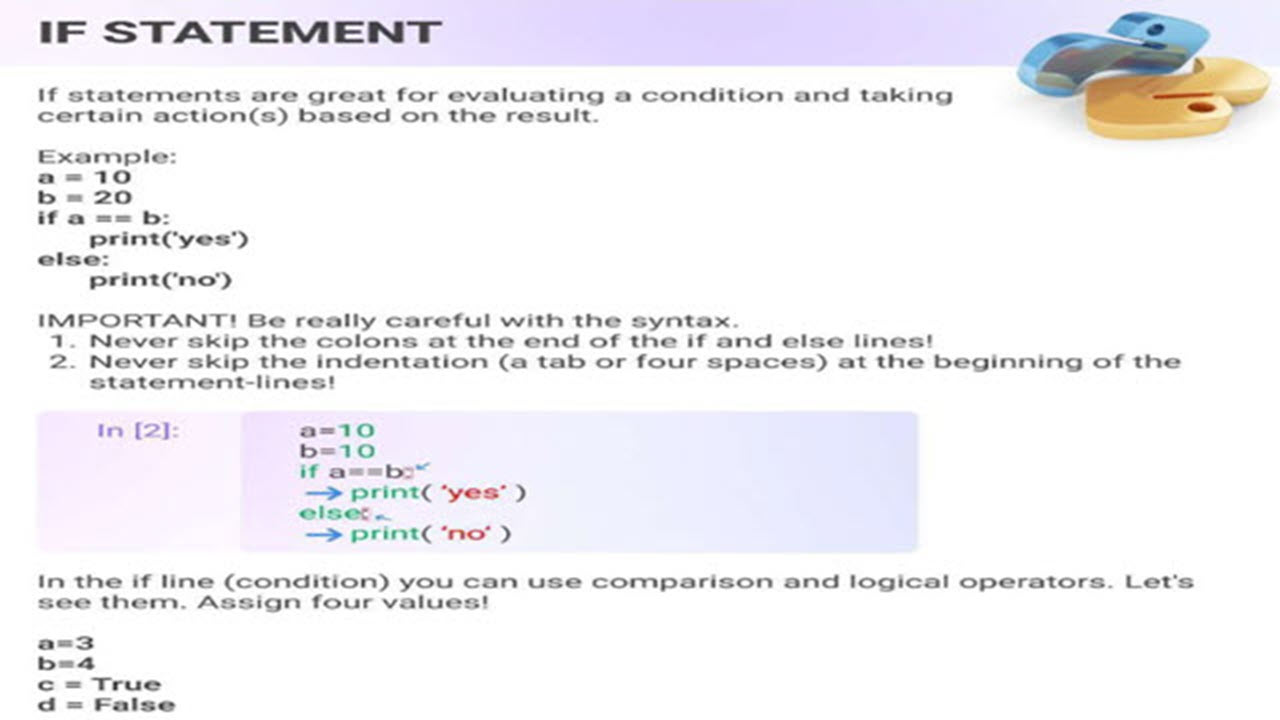 IF STATEMENT

If statements are great for evaluating a condition and taking certain action(s) based on the result.

Example:
a = 10
b = 20
if a == b:
    print('yes')
else:
    print('no')

IMPORTANT! Be really careful with the syntax.
1. Never skip the colons at the end of the if and else lines!
2. Never skip the indentation (a tab or four spaces) at the beginning of the statement-lines!

In [2]:
a=10
b=10
if a==b:
→ print( 'yes' )
else:
→ print( 'no' )

In the if line (condition) you can use comparison and logical operators. Let's see them. Assign four values!

a=3
b=4
c = True
d = False